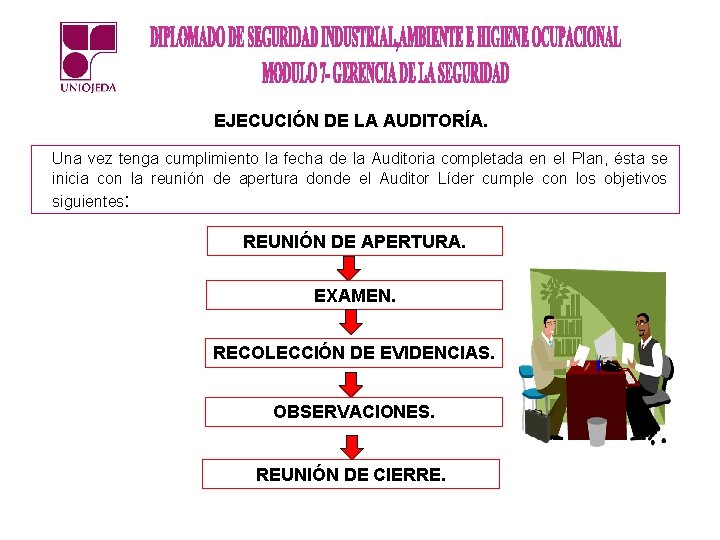 UNIOJEDA

DIPLOMADO DE SEGURIDAD INDUSTRIAL,AMBIENTE E HIGIENE OCUPACIONAL
MODULO 7- GERENCIA DE LA SEGURIDAD

EJECUCIÓN DE LA AUDITORÍA.

Una vez tenga cumplimiento la fecha de la Auditoria completada en el Plan, ésta se inicia con la reunión de apertura donde el Auditor Líder cumple con los objetivos siguientes:

REUNIÓN DE APERTURA.

EXAMEN.

RECOLECCIÓN DE EVIDENCIAS.

OBSERVACIONES.

REUNIÓN DE CIERRE.